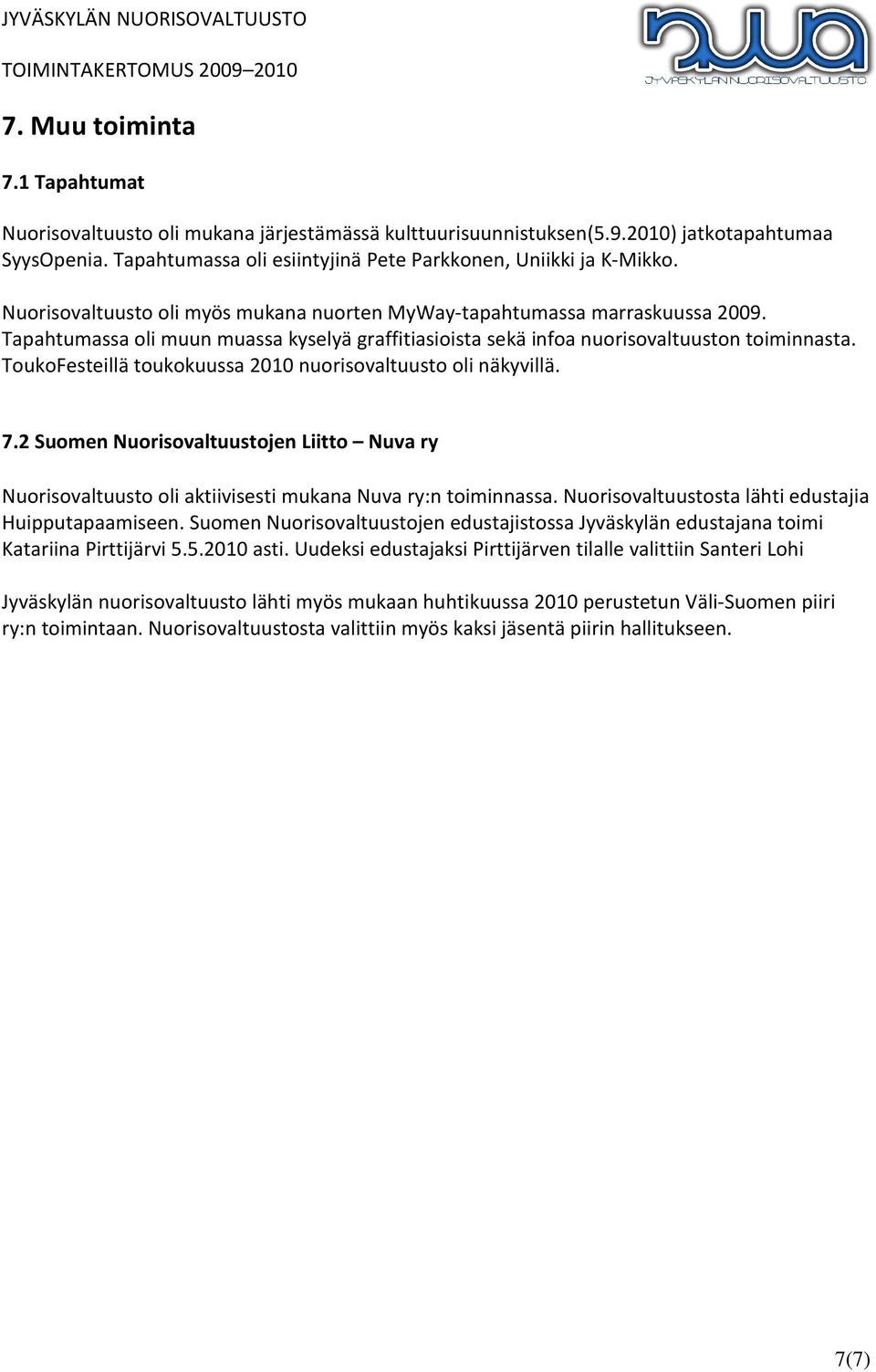 JYVÄSKYLÄN NUORISOVALTUUSTO
TOIMINTAKERTOMUS 2009–2010

nuva
JYVÄSKYLÄN NUORISOVALTUUSTO

7. Muu toiminta

7.1 Tapahtumat

Nuorisovaltuusto oli mukana järjestämässä kulttuurisuunnistuksen(5.9.2010) jatkotapahtumaa SyysOpenia. Tapahtumassa oli esiintyjinä Pete Parkkonen, Uniikki ja K-Mikko.

Nuorisovaltuusto oli myös mukana nuorten MyWay-tapahtumassa marraskuussa 2009. Tapahtumassa oli muun muassa kyselyä graffitiasioista sekä infoa nuorisovaltuuston toiminnasta. ToukoFesteillä toukokuussa 2010 nuorisovaltuusto oli näkyvillä.

7.2 Suomen Nuorisovaltuustojen Liitto – Nuva ry

Nuorisovaltuusto oli aktiivisesti mukana Nuva ry:n toiminnassa. Nuorisovaltuustosta lähti edustajia Huipputapaamiseen. Suomen Nuorisovaltuustojen edustajistossa Jyväskylän edustajana toimi Katariina Pirttijärvi 5.5.2010 asti. Uudeksi edustajaksi Pirttijärven tilalle valittiin Santeri Lohi

Jyväskylän nuorisovaltuusto lähti myös mukaan huhtikuussa 2010 perustetun Väli-Suomen piiri ry:n toimintaan. Nuorisovaltuustosta valittiin myös kaksi jäsentä piirin hallitukseen.

7(7)